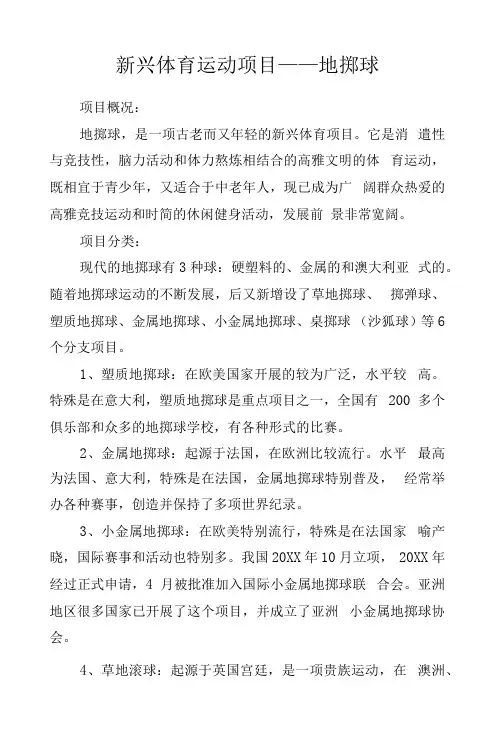 新兴体育运动项目——地掷球

项目概况：

地掷球，是一项古老而又年轻的新兴体育项目。它是消 遣性与竞技性，脑力活动和体力熬炼相结合的高雅文明的体 育运动，既相宜于青少年，又适合于中老年人，现已成为广 阔群众热爱的高雅竞技运动和时简的休闲健身活动，发展前 景非常宽阔。

项目分类：

现代的地掷球有 3 种球：硬塑料的、金属的和澳大利亚 式的。随着地掷球运动的不断发展，后又新增设了草地掷球、 掷弹球、塑质地掷球、金属地掷球、小金属地掷球、桌掷球 （沙狐球）等 6 个分支项目。

1、塑质地掷球：在欧美国家开展的较为广泛，水平较 高。特殊是在意大利，塑质地掷球是重点项目之一，全国有 200 多个俱乐部和众多的地掷球学校，有各种形式的比赛。

2、金属地掷球：起源于法国，在欧洲比较流行。水平 最高为法国、意大利，特殊是在法国，金属地掷球特别普及， 经常举办各种赛事，创造并保持了多项世界纪录。

3、小金属地掷球：在欧美特别流行，特殊是在法国家 喻产晓，国际赛事和活动也特别多。我国 20XX 年 10 月立项， 20XX 年经过正式申请，4 月被批准加入国际小金属地掷球联 合会。亚洲地区很多国家已开展了这个项目，并成立了亚洲 小金属地掷球协会。

4、草地滚球：起源于英国宫廷，是一项贵族运动，在 澳洲、